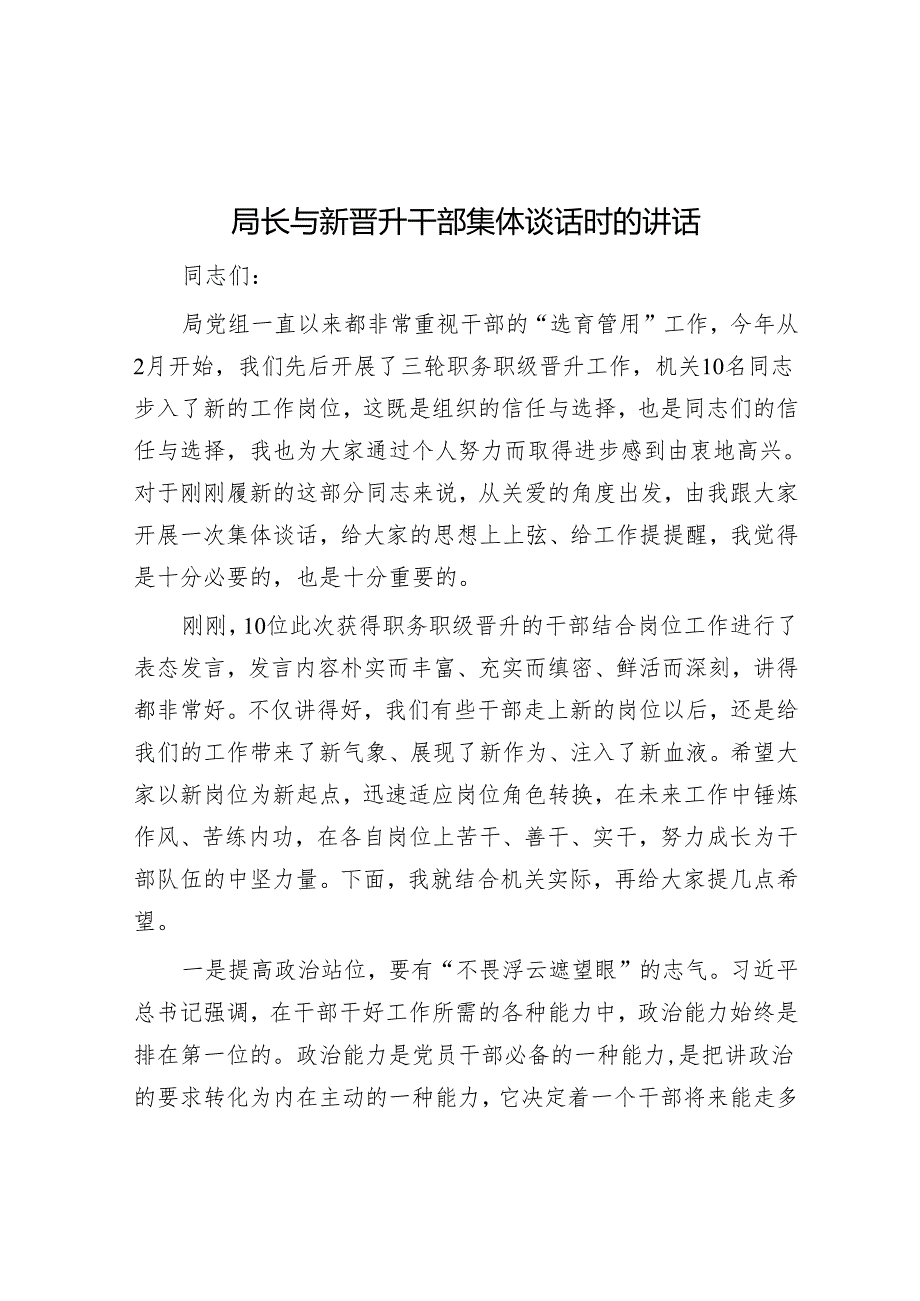 局长与新晋升干部集体谈话时的讲话

同志们：

局党组一直以来都非常重视干部的“选育管用”工作，今年从2月开始，我们先后开展了三轮职务职级晋升工作，机关10名同志步入了新的工作岗位，这既是组织的信任与选择，也是同志们的信任与选择，我也为大家通过个人努力而取得进步感到由衷地高兴。对于刚刚履新的这部分同志来说，从关爱的角度出发，由我跟大家开展一次集体谈话，给大家的思想上上弦、给工作提提醒，我觉得是十分必要的，也是十分重要的。

刚刚，10位此次获得职务职级晋升的干部结合岗位工作进行了表态发言，发言内容朴实而丰富、充实而缜密、鲜活而深刻，讲得都非常好。不仅讲得好，我们有些干部走上新的岗位以后，还是给我们的工作带来了新气象、展现了新作为、注入了新血液。希望大家以新岗位为新起点，迅速适应岗位角色转换，在未来工作中锤炼作风、苦练内功，在各自岗位上苦干、善干、实干，努力成长为干部队伍的中坚力量。下面，我就结合机关实际，再给大家提几点希望。

一是提高政治站位，要有“不畏浮云遮望眼”的志气。习近平总书记强调，在干部干好工作所需的各种能力中，政治能力始终是排在第一位的。政治能力是党员干部必备的一种能力，是把讲政治的要求转化为内在主动的一种能力，它决定着一个干部将来能走多